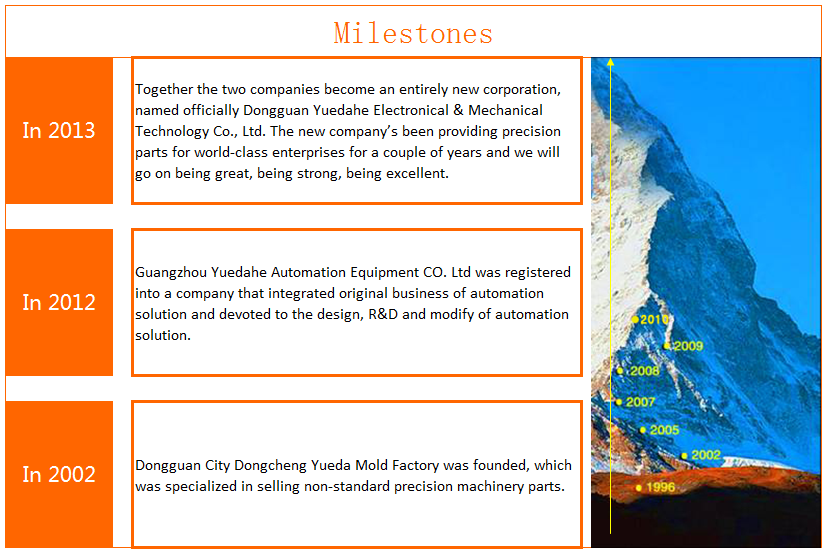 Milestones

In 2013

Together the two companies become an entirely new corporation, named officially Dongguan Yuedahe Electronical & Mechanical Technology Co., Ltd. The new company's been providing precision parts for world-class enterprises for a couple of years and we will go on being great, being strong, being excellent.

In 2012

Guangzhou Yuedahe Automation Equipment CO. Ltd was registered into a company that integrated original business of automation solution and devoted to the design, R&D and modify of automation solution.

In 2002

Dongguan City Dongcheng Yueda Mold Factory was founded, which was specialized in selling non-standard precision machinery parts.

2010
2009
2008
2007
2005
2002
1996